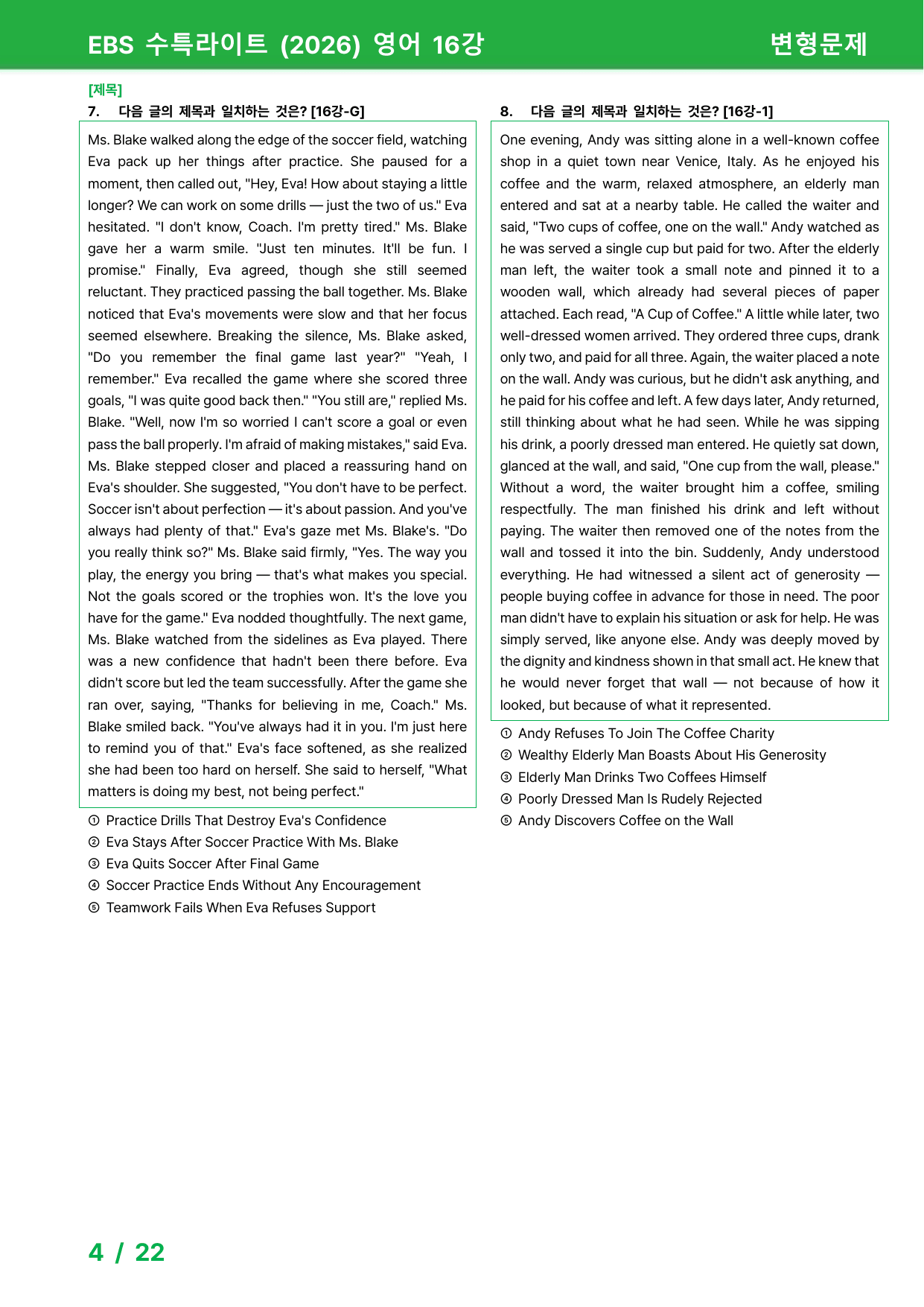 EBS 수특라이트 (2026) 영어 16강

변형문제

[제목]

7. 다음 글의 제목과 일치하는 것은? [16강-G]

Ms. Blake walked along the edge of the soccer field, watching Eva pack up her things after practice. She paused for a moment, then called out, "Hey, Eva! How about staying a little longer? We can work on some drills — just the two of us." Eva hesitated. "I don't know, Coach. I'm pretty tired." Ms. Blake gave her a warm smile. "Just ten minutes. It'll be fun. I promise." Finally, Eva agreed, though she still seemed reluctant. They practiced passing the ball together. Ms. Blake noticed that Eva's movements were slow and that her focus seemed elsewhere. Breaking the silence, Ms. Blake asked, "Do you remember the final game last year?" "Yeah, I remember." Eva recalled the game where she scored three goals, "I was quite good back then." "You still are," replied Ms. Blake. "Well, now I'm so worried I can't score a goal or even pass the ball properly. I'm afraid of making mistakes," said Eva. Ms. Blake stepped closer and placed a reassuring hand on Eva's shoulder. She suggested, "You don't have to be perfect. Soccer isn't about perfection — it's about passion. And you've always had plenty of that." Eva's gaze met Ms. Blake's. "Do you really think so?" Ms. Blake said firmly, "Yes. The way you play, the energy you bring — that's what makes you special. Not the goals scored or the trophies won. It's the love you have for the game." Eva nodded thoughtfully. The next game, Ms. Blake watched from the sidelines as Eva played. There was a new confidence that hadn't been there before. Eva didn't score but led the team successfully. After the game she ran over, saying, "Thanks for believing in me, Coach." Ms. Blake smiled back. "You've always had it in you. I'm just here to remind you of that." Eva's face softened, as she realized she had been too hard on herself. She said to herself, "What matters is doing my best, not being perfect."

① Practice Drills That Destroy Eva's Confidence
② Eva Stays After Soccer Practice With Ms. Blake
③ Eva Quits Soccer After Final Game
④ Soccer Practice Ends Without Any Encouragement
⑤ Teamwork Fails When Eva Refuses Support

8. 다음 글의 제목과 일치하는 것은? [16강-1]

One evening, Andy was sitting alone in a well-known coffee shop in a quiet town near Venice, Italy. As he enjoyed his coffee and the warm, relaxed atmosphere, an elderly man entered and sat at a nearby table. He called the waiter and said, "Two cups of coffee, one on the wall." Andy watched as he was served a single cup but paid for two. After the elderly man left, the waiter took a small note and pinned it to a wooden wall, which already had several pieces of paper attached. Each read, "A Cup of Coffee." A little while later, two well-dressed women arrived. They ordered three cups, drank only two, and paid for all three. Again, the waiter placed a note on the wall. Andy was curious, but he didn't ask anything, and he paid for his coffee and left. A few days later, Andy returned, still thinking about what he had seen. While he was sipping his drink, a poorly dressed man entered. He quietly sat down, glanced at the wall, and said, "One cup from the wall, please." Without a word, the waiter brought him a coffee, smiling respectfully. The man finished his drink and left without paying. The waiter then removed one of the notes from the wall and tossed it into the bin. Suddenly, Andy understood everything. He had witnessed a silent act of generosity — people buying coffee in advance for those in need. The poor man didn't have to explain his situation or ask for help. He was simply served, like anyone else. Andy was deeply moved by the dignity and kindness shown in that small act. He knew that he would never forget that wall — not because of how it looked, but because of what it represented.

① Andy Refuses To Join The Coffee Charity
② Wealthy Elderly Man Boasts About His Generosity
③ Elderly Man Drinks Two Coffees Himself
④ Poorly Dressed Man Is Rudely Rejected
⑤ Andy Discovers Coffee on the Wall

4 / 22